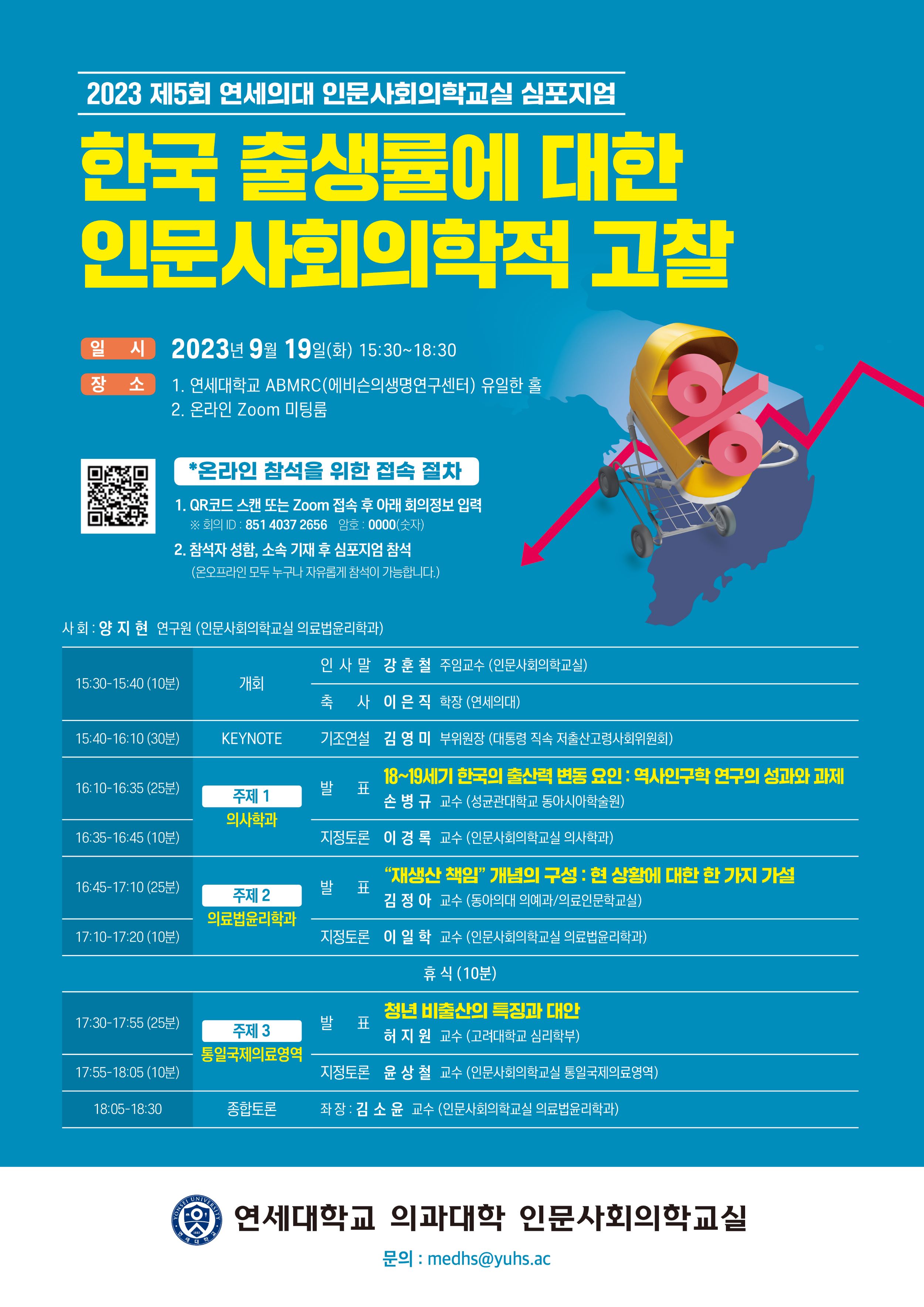 2023 제5회 연세의대 인문사회의학교실 심포지엄

한국 출생률에 대한 인문사회의학적 고찰

일 시 2023년 9월 19일(화) 15:30~18:30

장 소 1. 연세대학교 ABMRC(에비슨의생명연구센터) 유일한 홀
2. 온라인 Zoom 미팅룸

*온라인 참석을 위한 접속 절차

1. QR코드 스캔 또는 Zoom 접속 후 아래 회의정보 입력
※ 회의 ID : 851 4037 2656 암호 : 0000(숫자)

2. 참석자 성함, 소속 기재 후 심포지엄 참석
(온오프라인 모두 누구나 자유롭게 참석이 가능합니다.)

사 회 : 양 지 현 연구원 (인문사회의학교실 의료법윤리학과)

| 15:30-15:40 (10분) | 개회 | 인 사 말 강 훈 철 주임교수 (인문사회의학교실) |
|---|---|---|
| | | 축 사 이 은 직 학장 (연세의대) |
| 15:40-16:10 (30분) | KEYNOTE | 기조연설 김 영 미 부위원장 (대통령 직속 저출산고령사회위원회) |
| 16:10-16:35 (25분) | 주제 1 의사학과 | 발 표 18~19세기 한국의 출산력 변동 요인 : 역사인구학 연구의 성과와 과제 손 병 규 교수 (성균관대학교 동아시아학술원) |
| 16:35-16:45 (10분) | | 지정토론 이 경 록 교수 (인문사회의학교실 의사학과) |
| 16:45-17:10 (25분) | 주제 2 의료법윤리학과 | 발 표 "재생산 책임" 개념의 구성 : 현 상황에 대한 한 가지 가설 김 정 아 교수 (동아의대 의예과/의료인문학교실) |
| 17:10-17:20 (10분) | | 지정토론 이 일 학 교수 (인문사회의학교실 의료법윤리학과) |
| 휴 식 (10분) | | |
| 17:30-17:55 (25분) | 주제 3 통일국제의료영역 | 발 표 청년 비출산의 특징과 대안 허 지 원 교수 (고려대학교 심리학부) |
| 17:55-18:05 (10분) | | 지정토론 윤 상 철 교수 (인문사회의학교실 통일국제의료영역) |
| 18:05-18:30 | 종합토론 | 좌 장 : 김 소 윤 교수 (인문사회의학교실 의료법윤리학과) |

연세대학교 의과대학 인문사회의학교실

문의 : medhs@yuhs.ac